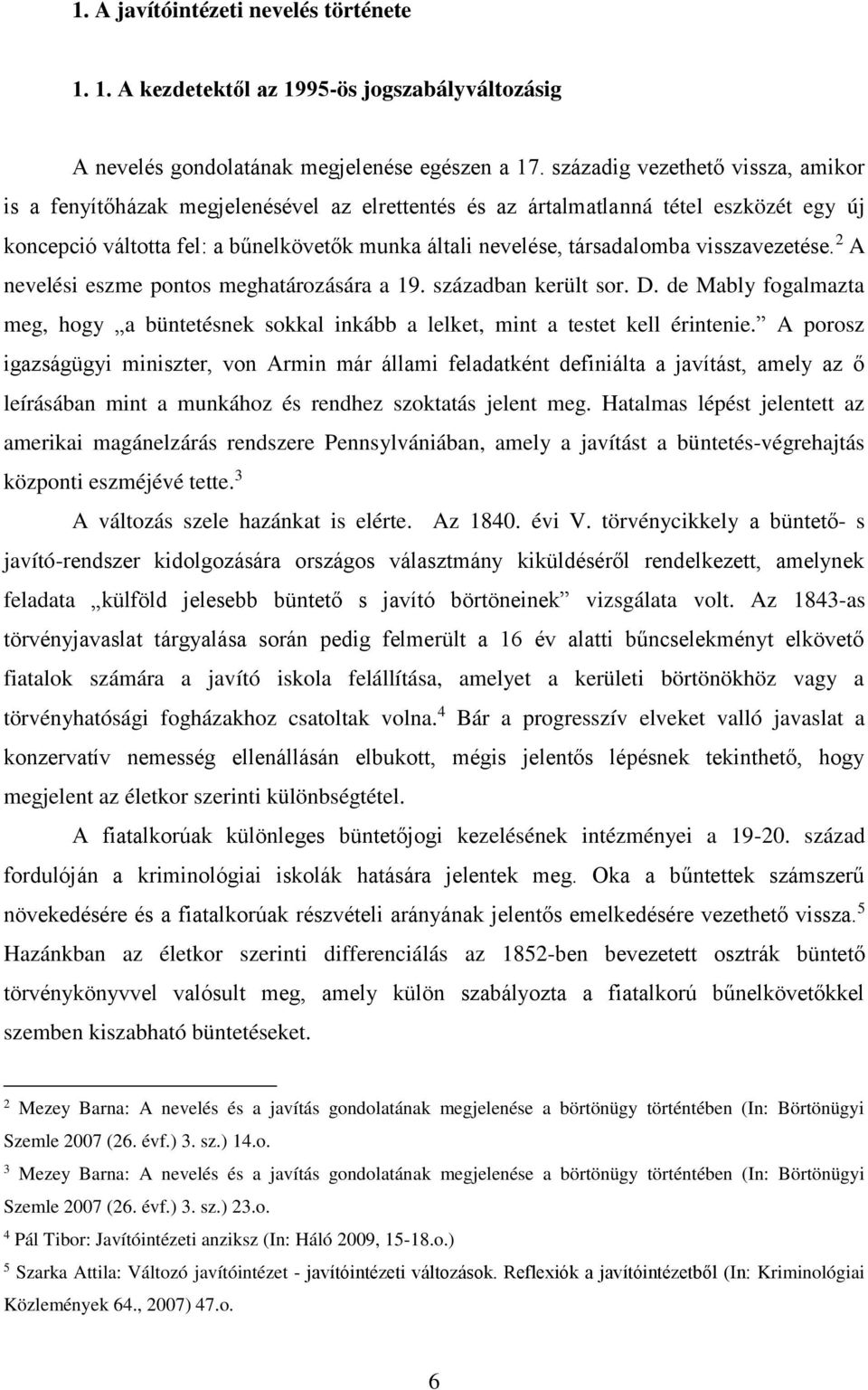 1. A javítóintézeti nevelés története

1. 1. A kezdetektől az 1995-ös jogszabályváltozásig

A nevelés gondolatának megjelenése egészen a 17. századig vezethető vissza, amikor is a fenyítőházak megjelenésével az elrettentés és az ártalmatlanná tétel eszközét egy új koncepció váltotta fel: a bűnelkövetők munka általi nevelése, társadalomba visszavezetése.$^2$ A nevelési eszme pontos meghatározására a 19. században került sor. D. de Mably fogalmazta meg, hogy „a büntetésnek sokkal inkább a lelket, mint a testet kell érintenie.” A porosz igazságügyi miniszter, von Armin már állami feladatként definiálta a javítást, amely az ő leírásában mint a munkához és rendhez szoktatás jelent meg. Hatalmas lépést jelentett az amerikai magánelzárás rendszere Pennsylvániában, amely a javítást a büntetés-végrehajtás központi eszméjévé tette.$^3$

A változás szele hazánkat is elérte. Az 1840. évi V. törvénycikkely a büntető- s javító-rendszer kidolgozására országos választmány kiküldéséről rendelkezett, amelynek feladata „külföld jelesebb büntető s javító börtöneinek” vizsgálata volt. Az 1843-as törvényjavaslat tárgyalása során pedig felmerült a 16 év alatti bűncselekményt elkövető fiatalok számára a javító iskola felállítása, amelyet a kerületi börtönökhöz vagy a törvényhatósági fogházakhoz csatoltak volna.$^4$ Bár a progresszív elveket valló javaslat a konzervatív nemesség ellenállásán elbukott, mégis jelentős lépésnek tekinthető, hogy megjelent az életkor szerinti különbségtétel.

A fiatalkorúak különleges büntetőjogi kezelésének intézményei a 19-20. század fordulóján a kriminológiai iskolák hatására jelentek meg. Oka a bűntettek számszerű növekedésére és a fiatalkorúak részvételi arányának jelentős emelkedésére vezethető vissza.$^5$ Hazánkban az életkor szerinti differenciálás az 1852-ben bevezetett osztrák büntető törvénykönyvvel valósult meg, amely külön szabályozta a fiatalkorú bűnelkövetőkkel szemben kiszabható büntetéseket.

$^2$ Mezey Barna: A nevelés és a javítás gondolatának megjelenése a börtönügy történtében (In: Börtönügyi Szemle 2007 (26. évf.) 3. sz.) 14.o.

$^3$ Mezey Barna: A nevelés és a javítás gondolatának megjelenése a börtönügy történtében (In: Börtönügyi Szemle 2007 (26. évf.) 3. sz.) 23.o.

$^4$ Pál Tibor: Javítóintézeti anziksz (In: Háló 2009, 15-18.o.)

$^5$ Szarka Attila: Változó javítóintézet - javítóintézeti változások. Reflexiók a javítóintézetből (In: Kriminológiai Közlemények 64., 2007) 47.o.

6